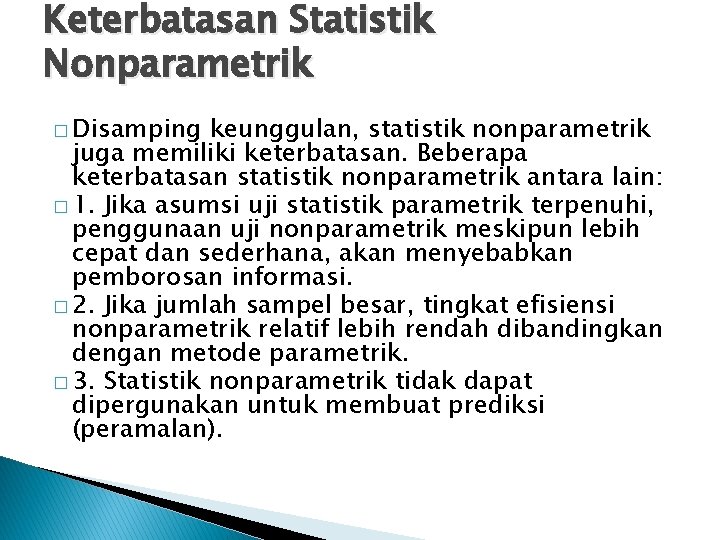 Keterbatasan Statistik Nonparametrik

□ Disamping keunggulan, statistik nonparametrik juga memiliki keterbatasan. Beberapa keterbatasan statistik nonparametrik antara lain:

□ 1. Jika asumsi uji statistik parametrik terpenuhi, penggunaan uji nonparametrik meskipun lebih cepat dan sederhana, akan menyebabkan pemborosan informasi.

□ 2. Jika jumlah sampel besar, tingkat efisiensi nonparametrik relatif lebih rendah dibandingkan dengan metode parametrik.

□ 3. Statistik nonparametrik tidak dapat dipergunakan untuk membuat prediksi (peramalan).